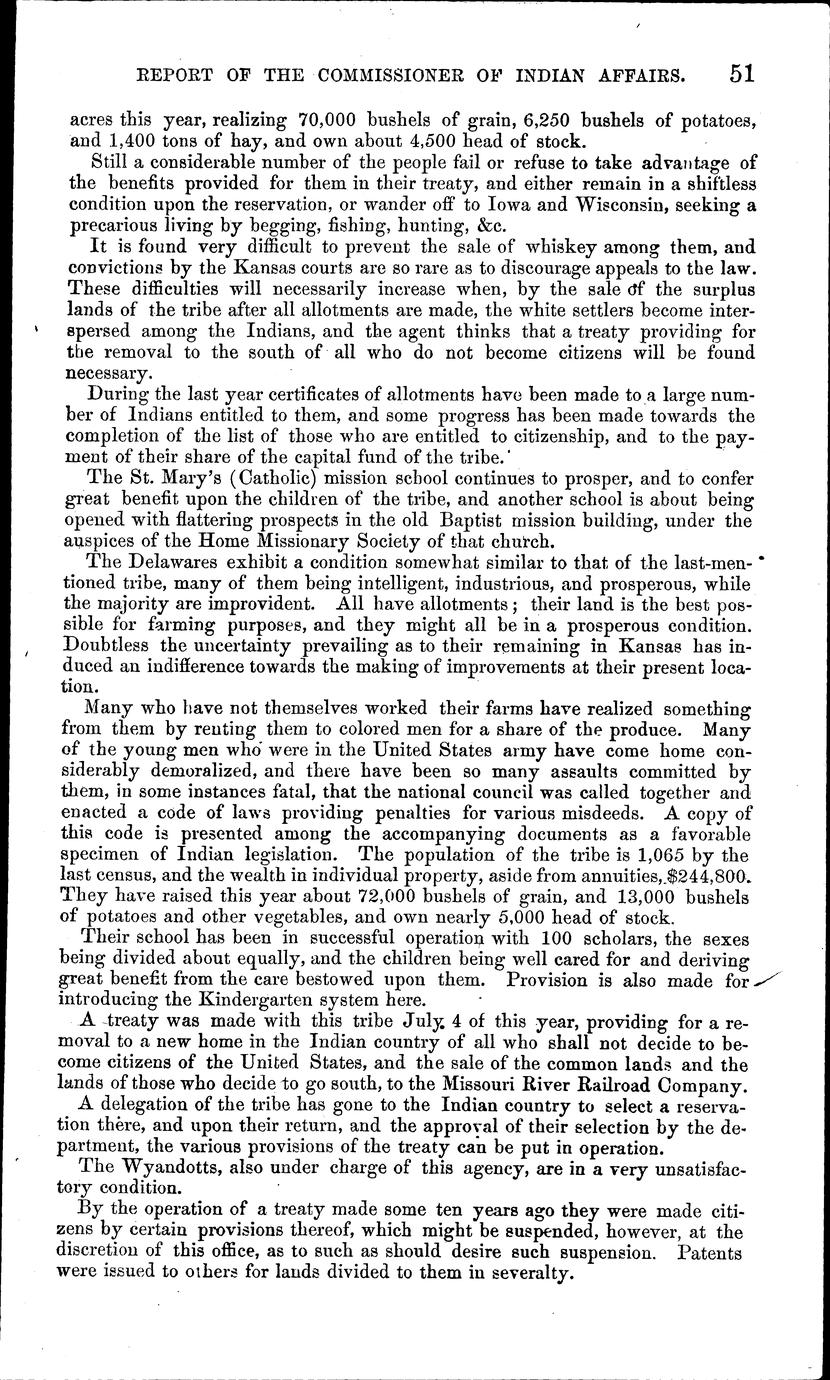 REPORT OF THE COMMISSIONER OF INDIAN AFFAIRS. 51

acres this year, realizing 70,000 bushels of grain, 6,250 bushels of potatoes, and 1,400 tons of hay, and own about 4,500 head of stock.

Still a considerable number of the people fail or refuse to take advantage of the benefits provided for them in their treaty, and either remain in a shiftless condition upon the reservation, or wander off to Iowa and Wisconsin, seeking a precarious living by begging, fishing, hunting, &c.

It is found very difficult to prevent the sale of whiskey among them, and convictions by the Kansas courts are so rare as to discourage appeals to the law. These difficulties will necessarily increase when, by the sale of the surplus lands of the tribe after all allotments are made, the white settlers become interspersed among the Indians, and the agent thinks that a treaty providing for the removal to the south of all who do not become citizens will be found necessary.

During the last year certificates of allotments have been made to a large number of Indians entitled to them, and some progress has been made towards the completion of the list of those who are entitled to citizenship, and to the payment of their share of the capital fund of the tribe.

The St. Mary's (Catholic) mission school continues to prosper, and to confer great benefit upon the children of the tribe, and another school is about being opened with flattering prospects in the old Baptist mission building, under the auspices of the Home Missionary Society of that church.

The Delawares exhibit a condition somewhat similar to that of the last-mentioned tribe, many of them being intelligent, industrious, and prosperous, while the majority are improvident. All have allotments; their land is the best possible for farming purposes, and they might all be in a prosperous condition. Doubtless the uncertainty prevailing as to their remaining in Kansas has induced an indifference towards the making of improvements at their present location.

Many who have not themselves worked their farms have realized something from them by renting them to colored men for a share of the produce. Many of the young men who were in the United States army have come home considerably demoralized, and there have been so many assaults committed by them, in some instances fatal, that the national council was called together and enacted a code of laws providing penalties for various misdeeds. A copy of this code is presented among the accompanying documents as a favorable specimen of Indian legislation. The population of the tribe is 1,065 by the last census, and the wealth in individual property, aside from annuities, $244,800. They have raised this year about 72,000 bushels of grain, and 13,000 bushels of potatoes and other vegetables, and own nearly 5,000 head of stock.

Their school has been in successful operation with 100 scholars, the sexes being divided about equally, and the children being well cared for and deriving great benefit from the care bestowed upon them. Provision is also made for introducing the Kindergarten system here.

A treaty was made with this tribe July 4 of this year, providing for a removal to a new home in the Indian country of all who shall not decide to become citizens of the United States, and the sale of the common lands and the lands of those who decide to go south, to the Missouri River Railroad Company.

A delegation of the tribe has gone to the Indian country to select a reservation there, and upon their return, and the approval of their selection by the department, the various provisions of the treaty can be put in operation.

The Wyandotts, also under charge of this agency, are in a very unsatisfactory condition.

By the operation of a treaty made some ten years ago they were made citizens by certain provisions thereof, which might be suspended, however, at the discretion of this office, as to such as should desire such suspension. Patents were issued to others for lands divided to them in severalty.